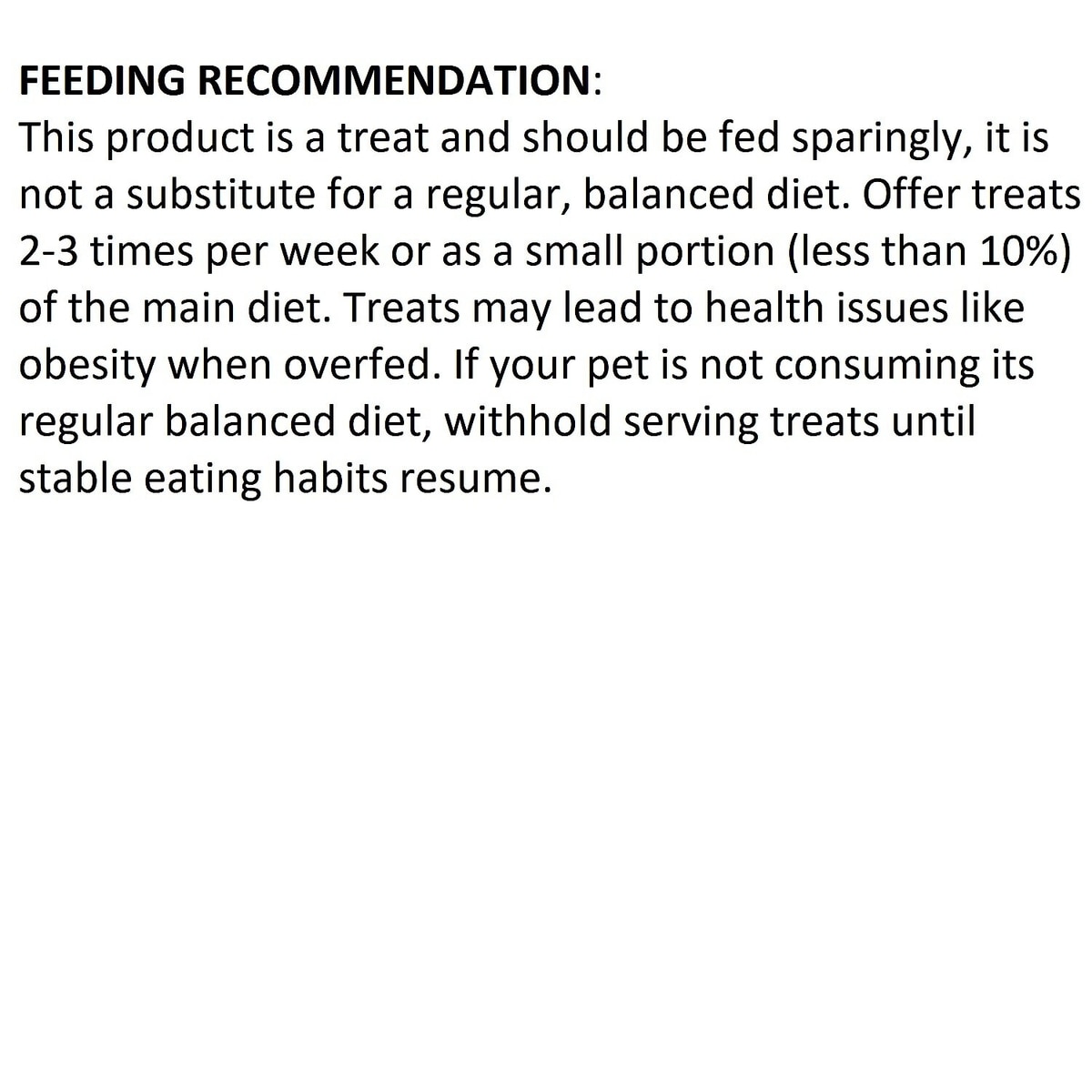 FEEDING RECOMMENDATION:

This product is a treat and should be fed sparingly, it is not a substitute for a regular, balanced diet. Offer treats 2-3 times per week or as a small portion (less than 10%) of the main diet. Treats may lead to health issues like obesity when overfed. If your pet is not consuming its regular balanced diet, withhold serving treats until stable eating habits resume.